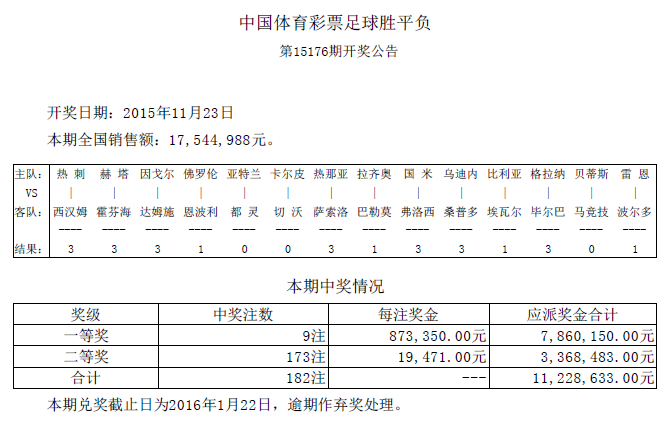 中国体育彩票足球胜平负

第15176期开奖公告

开奖日期：2015年11月23日

本期全国销售额：17，544，988元。

| 主队： | 热 刺 | 赫 塔 | 因戈尔 | 佛罗伦 | 亚特兰 | 卡尔皮 | 热那亚 | 拉齐奥 | 国 米 | 乌迪内 | 比利亚 | 格拉纳 | 贝蒂斯 | 雷 恩 |
|---|---|---|---|---|---|---|---|---|---|---|---|---|---|---|
| VS | \| | \| | \| | \| | \| | \| | \| | \| | \| | \| | \| | \| | \| | \| |
| 客队： | 西汉姆 | 霍芬海 | 达姆施 | 恩波利 | 都 灵 | 切 沃 | 萨索洛 | 巴勒莫 | 弗洛西 | 桑普多 | 埃瓦尔 | 毕尔巴 | 马竞技 | 波尔多 |
| | ---- | ---- | ---- | ---- | ---- | ---- | ---- | ---- | ---- | ---- | ---- | ---- | ---- | ---- |
| 结果： | 3 | 3 | 3 | 1 | 0 | 0 | 3 | 1 | 3 | 3 | 1 | 3 | 0 | 1 |

本期中奖情况

| 奖级 | 中奖注数 | 每注奖金 | 应派奖金合计 |
|---|---|---|---|
| 一等奖 | 9注 | 873，350．00元 | 7，860，150．00元 |
| 二等奖 | 173注 | 19，471．00元 | 3，368，483．00元 |
| 合计 | 182注 | --- | 11，228，633．00元 |

本期兑奖截止日为2016年1月22日，逾期作弃奖处理。